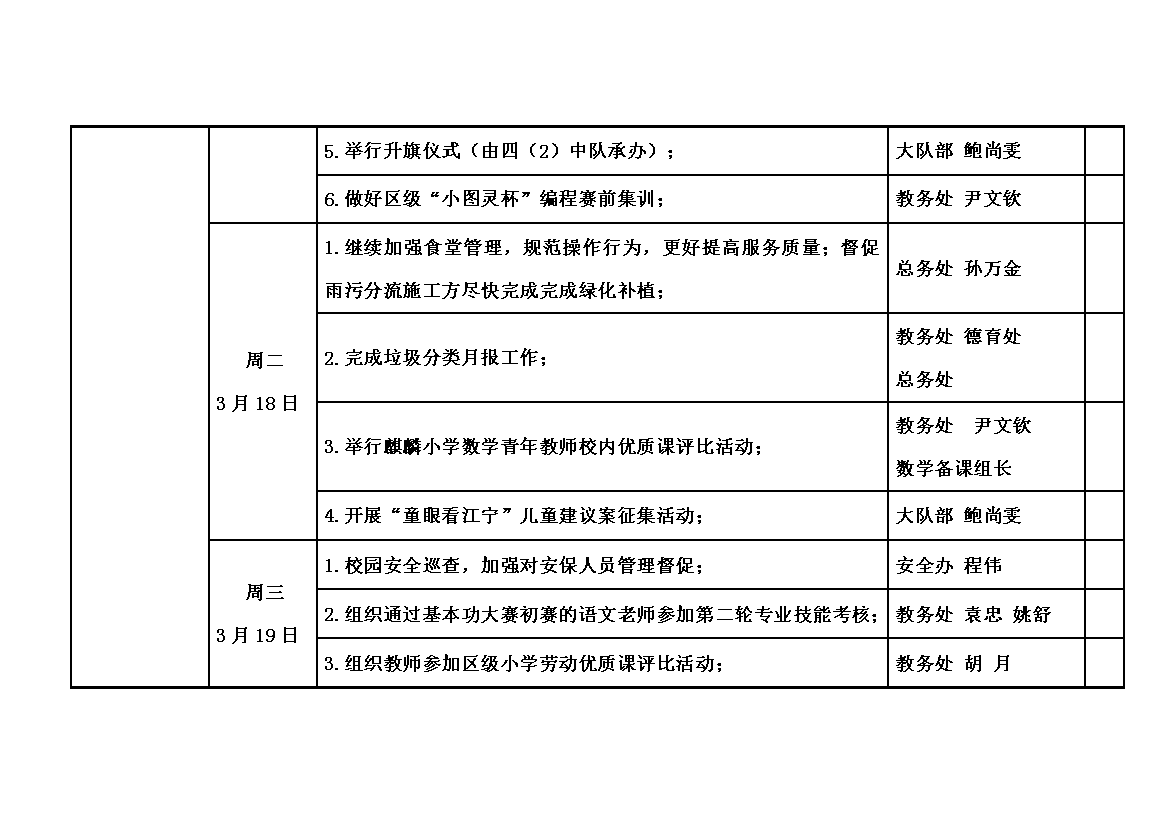 |  |  |  |  |  |
|---|---|---|---|---|
|  |  | 5.举行升旗仪式（由四（2）中队承办）； | 大队部 鲍尚雯 |  |
|  |  | 6.做好区级“小图灵杯”编程赛前集训； | 教务处 尹文钦 |  |
|  | 周二 3月18日 | 1.继续加强食堂管理，规范操作行为，更好提高服务质量；督促雨污分流施工方尽快完成完成绿化补植； | 总务处 孙万金 |  |
|  |  | 2.完成垃圾分类月报工作； | 教务处 德育处 总务处 |  |
|  |  | 3.举行麒麟小学数学青年教师校内优质课评比活动； | 教务处 尹文钦 数学备课组长 |  |
|  |  | 4.开展“童眼看江宁”儿童建议案征集活动； | 大队部 鲍尚雯 |  |
|  | 周三 3月19日 | 1.校园安全巡查，加强对安保人员管理督促； | 安全办 程伟 |  |
|  |  | 2.组织通过基本功大赛初赛的语文老师参加第二轮专业技能考核； | 教务处 袁忠 姚舒 |  |
|  |  | 3.组织教师参加区级小学劳动优质课评比活动； | 教务处 胡 月 |  |